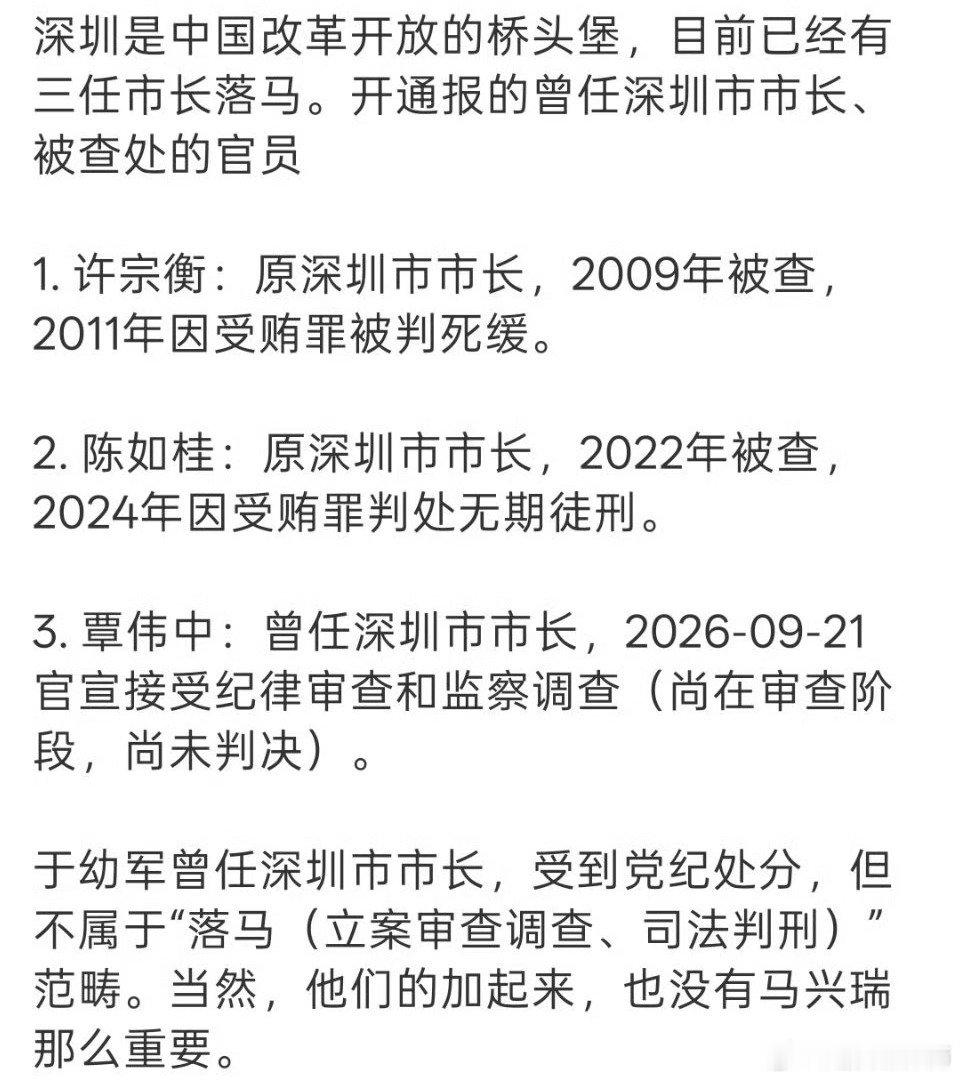 深圳是中国改革开放的桥头堡，目前已经有三任市长落马。开通报的曾任深圳市市长、被查处的官员

1. 许宗衡：原深圳市市长，2009年被查，2011年因受贿罪被判死缓。

2. 陈如桂：原深圳市市长，2022年被查，2024年因受贿罪判处无期徒刑。

3. 覃伟中：曾任深圳市市长，2026-09-21官宣接受纪律审查和监察调查（尚在审查阶段，尚未判决）。

于幼军曾任深圳市市长，受到党纪处分，但不属于“落马（立案审查调查、司法判刑）”范畴。当然，他们的加起来，也没有马兴瑞那么重要。